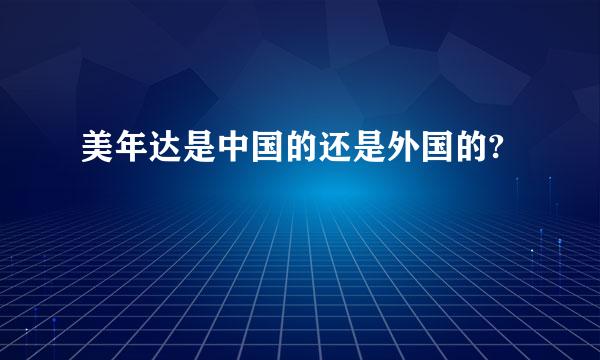 美年达是中国的还是外国的?